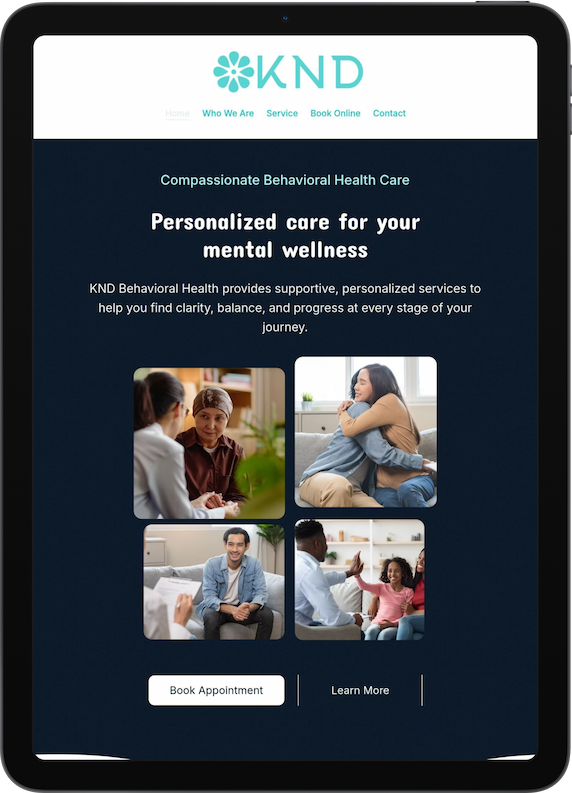 KND

Home Who We Are Service Book Online Contact

Compassionate Behavioral Health Care

Personalized care for your mental wellness

KND Behavioral Health provides supportive, personalized services to help you find clarity, balance, and progress at every stage of your journey.

Book Appointment

Learn More